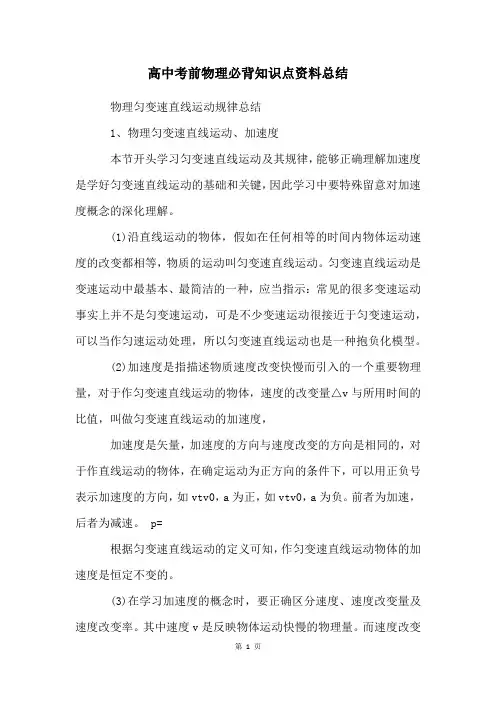 高中考前物理必背知识点资料总结

物理匀变速直线运动规律总结

1、物理匀变速直线运动、加速度

本节开头学习匀变速直线运动及其规律，能够正确理解加速度是学好匀变速直线运动的基础和关键，因此学习中要特殊留意对加速度概念的深化理解。

(1)沿直线运动的物体，假如在任何相等的时间内物体运动速度的改变都相等，物质的运动叫匀变速直线运动。匀变速直线运动是变速运动中最基本、最简洁的一种，应当指示：常见的很多变速运动事实上并不是匀变速运动，可是不少变速运动很接近于匀变速运动，可以当作匀速运动处理，所以匀变速直线运动也是一种抱负化模型。

(2)加速度是指描述物质速度改变快慢而引入的一个重要物理量，对于作匀变速直线运动的物体，速度的改变量△v与所用时间的比值，叫做匀变速直线运动的加速度，

加速度是矢量，加速度的方向与速度改变的方向是相同的，对于作直线运动的物体，在确定运动为正方向的条件下，可以用正负号表示加速度的方向，如vtv0，a为正，如vtv0，a为负。前者为加速，后者为减速。 p=

根据匀变速直线运动的定义可知，作匀变速直线运动物体的加速度是恒定不变的。

(3)在学习加速度的概念时，要正确区分速度、速度改变量及速度改变率。其中速度v是反映物体运动快慢的物理量。而速度改变

第 1 页